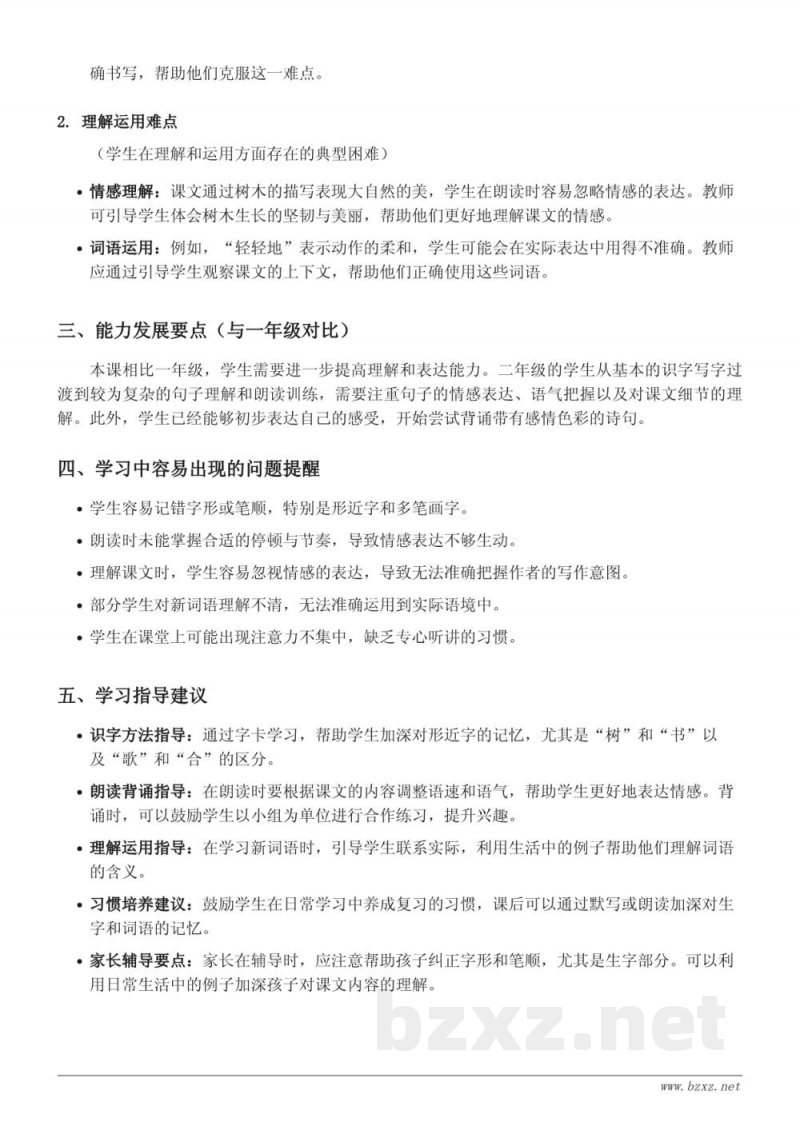 确书写，帮助他们克服这一难点。

2. 理解运用难点

（学生在理解和运用方面存在的典型困难）

• 情感理解：课文通过树木的描写表现大自然的美，学生在朗读时容易忽略情感的表达。教师可引导学生体会树木生长的坚韧与美丽，帮助他们更好地理解课文的情感。

• 词语运用：例如，“轻轻地”表示动作的柔和，学生可能会在实际表达中用得不准确。教师应通过引导学生观察课文的上下文，帮助他们正确使用这些词语。

三、能力发展要点（与一年级对比）

本课相比一年级，学生需要进一步提高理解和表达能力。二年级的学生从基本的识字写字过渡到较为复杂的句子理解和朗读训练，需要注重句子的情感表达、语气把握以及对课文细节的理解。此外，学生已经能够初步表达自己的感受，开始尝试背诵带有感情色彩的诗句。

四、学习中容易出现的问题提醒

• 学生容易记错字形或笔顺，特别是形近字和多笔画字。

• 朗读时未能掌握合适的停顿与节奏，导致情感表达不够生动。

• 理解课文时，学生容易忽视情感的表达，导致无法准确把握作者的写作意图。

• 部分学生对新词语理解不清，无法准确运用到实际语境中。

• 学生在课堂上可能出现注意力不集中，缺乏专心听讲的习惯。

五、学习指导建议

• 识字方法指导：通过字卡学习，帮助学生加深对形近字的记忆，尤其是“树”和“书”以及“歌”和“合”的区分。

• 朗读背诵指导：在朗读时要根据课文的内容调整语速和语气，帮助学生更好地表达情感。背诵时，可以鼓励学生以小组为单位进行合作练习，提升兴趣。

• 理解运用指导：在学习新词语时，引导学生联系实际，利用生活中的例子帮助他们理解词语的含义。

• 习惯培养建议：鼓励学生在日常学习中养成复习的习惯，课后可以通过默写或朗读加深对生字和词语的记忆。

• 家长辅导要点：家长在辅导时，应注意帮助孩子纠正字形和笔顺，尤其是生字部分。可以利用日常生活中的例子加深孩子对课文内容的理解。

bzxz.net

www.bzxz.net